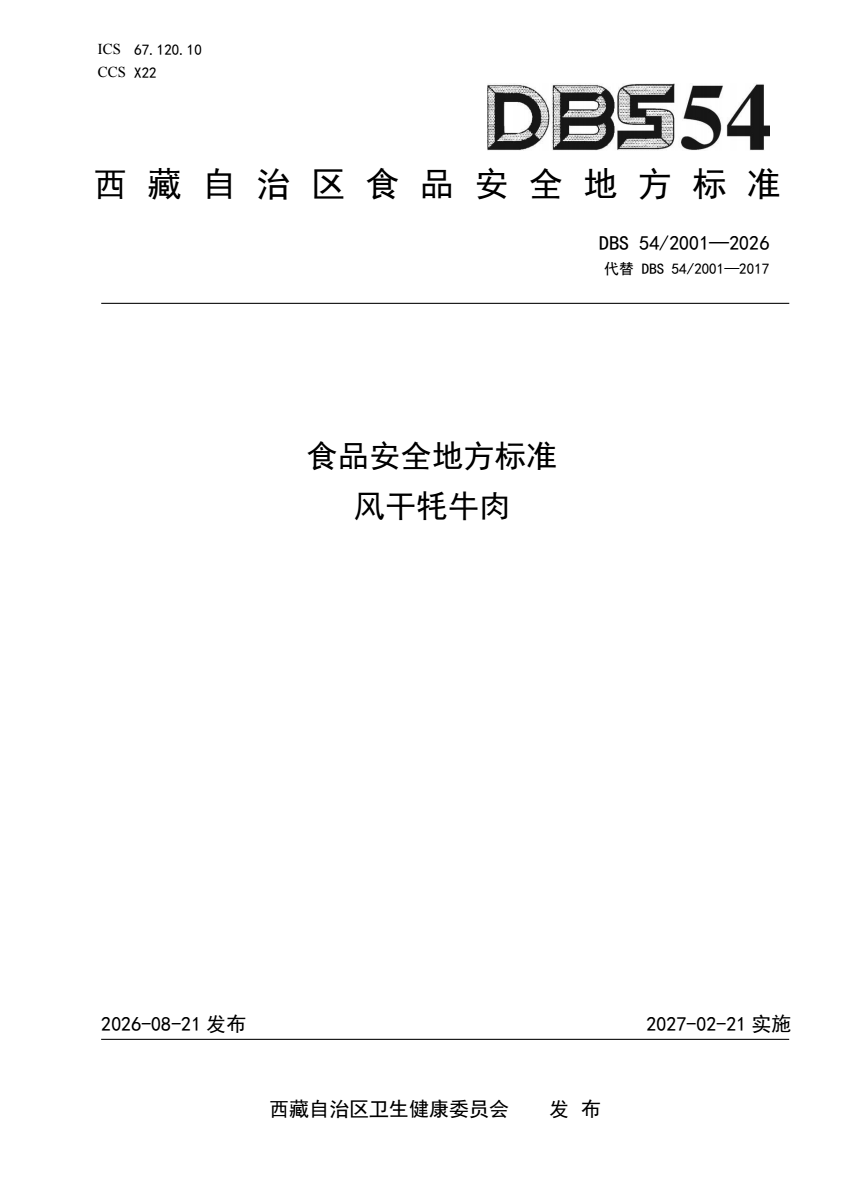 ICS 67.120.10
CCS X22

DBS54

西藏自治区食品安全地方标准

DBS 54/2001—2026
代替 DBS 54/2001—2017

食品安全地方标准
风干牦牛肉

2026-08-21 发布

2027-02-21 实施

西藏自治区卫生健康委员会 发 布